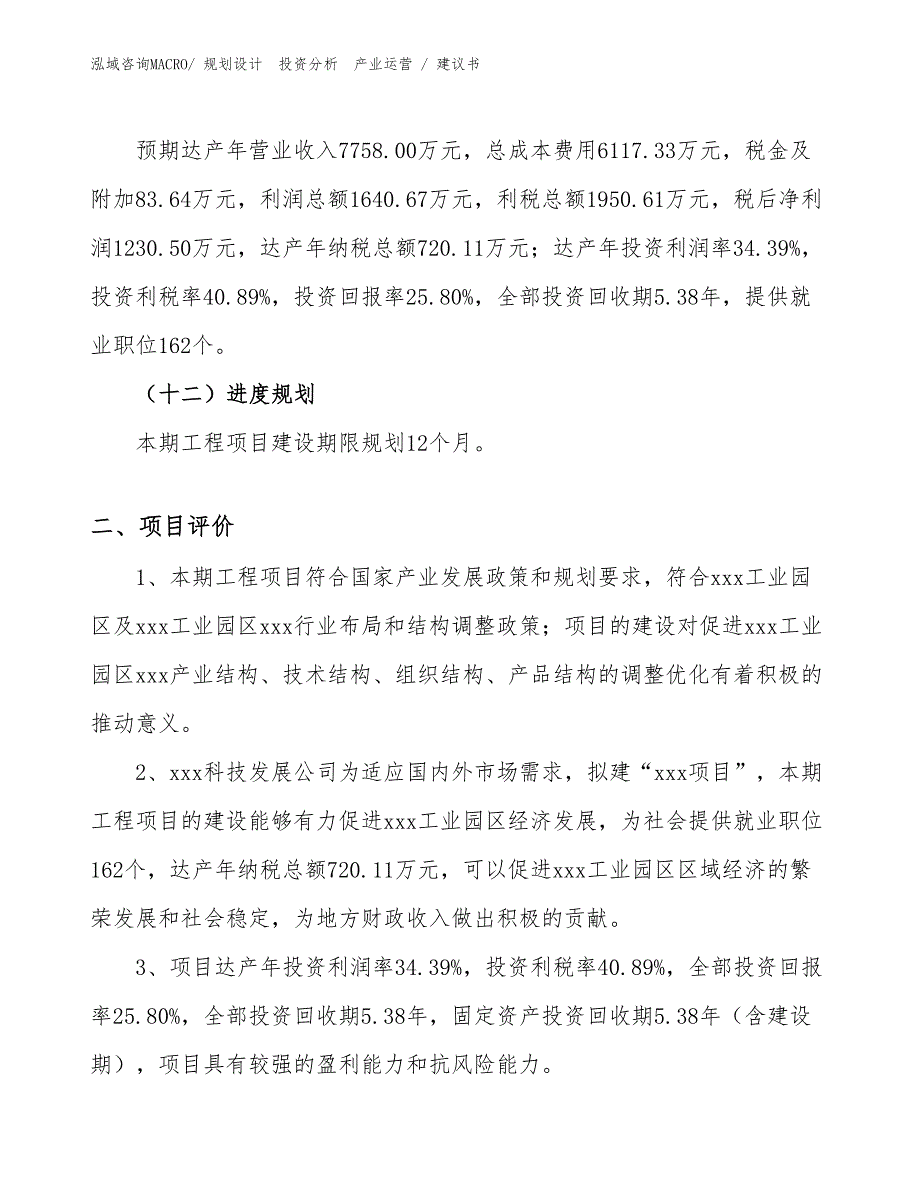 泓域咨询MACRO/ 规划设计　投资分析　产业运营 / 建议书

预期达产年营业收入7758.00万元，总成本费用6117.33万元，税金及附加83.64万元，利润总额1640.67万元，利税总额1950.61万元，税后净利润1230.50万元，达产年纳税总额720.11万元；达产年投资利润率34.39%，投资利税率40.89%，投资回报率25.80%，全部投资回收期5.38年，提供就业职位162个。

（十二）进度规划

本期工程项目建设期限规划12个月。

二、项目评价

1、本期工程项目符合国家产业发展政策和规划要求，符合xxx工业园区及xxx工业园区xxx行业布局和结构调整政策；项目的建设对促进xxx工业园区xxx产业结构、技术结构、组织结构、产品结构的调整优化有着积极的推动意义。

2、xxx科技发展公司为适应国内外市场需求，拟建“xxx项目”，本期工程项目的建设能够有力促进xxx工业园区经济发展，为社会提供就业职位162个，达产年纳税总额720.11万元，可以促进xxx工业园区区域经济的繁荣发展和社会稳定，为地方财政收入做出积极的贡献。

3、项目达产年投资利润率34.39%，投资利税率40.89%，全部投资回报率25.80%，全部投资回收期5.38年，固定资产投资回收期5.38年（含建设期），项目具有较强的盈利能力和抗风险能力。